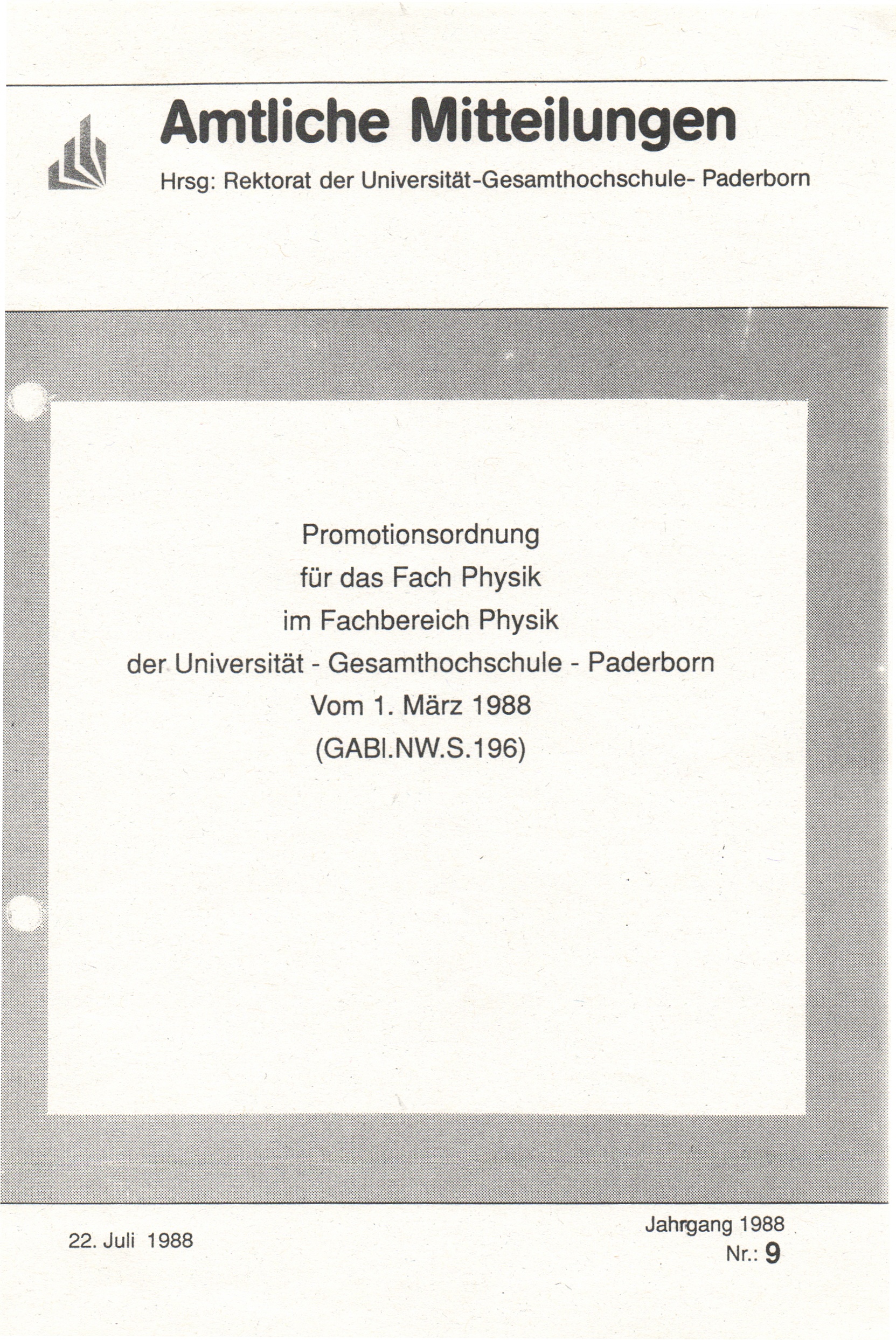 Amtliche Mitteilungen

Hrsg: Rektorat der Universität-Gesamthochschule- Paderborn

Promotionsordnung
für das Fach Physik
im Fachbereich Physik
der Universität - Gesamthochschule - Paderborn
Vom 1. März 1988
(GABl.NW.S.196)

22. Juli 1988

Jahrgang 1988
Nr.: 9